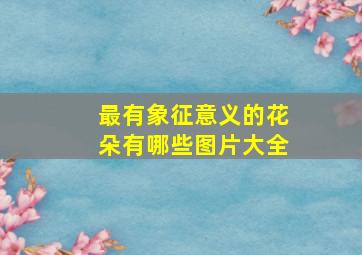 最有象征意义的花朵有哪些图片大全